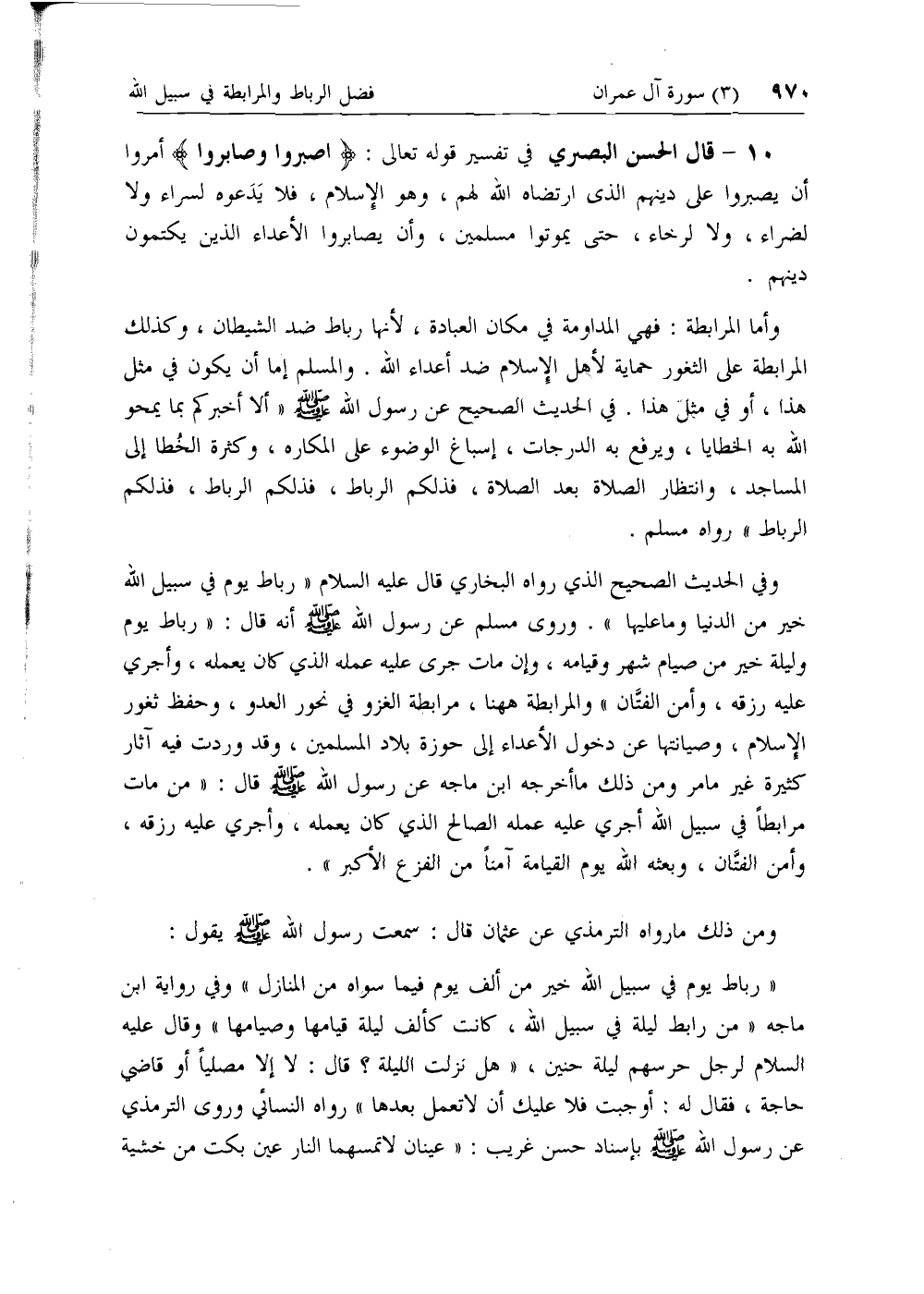 ٩٧٠ (٣) سورة آل عمران فضل الرباط والمرابطة في سبيل الله

١٠ – قال الحسن البصري في تفسير قوله تعالى : ﴿ اصبروا وصابروا ﴾ أمروا أن يصبروا على دينهم الذى ارتضاه الله لهم ، وهو الإسلام ، فلا يَدَعوه لسراء ولا لضراء ، ولا لرخاء ، حتى يموتوا مسلمين ، وأن يصابروا الأعداء الذين يكتمون دينهم .

وأما المرابطة : فهي المداومة في مكان العبادة ، لأنها رباط ضد الشيطان ، وكذلك المرابطة على الثغور حماية لأهل الإسلام ضد أعداء الله . والمسلم إما أن يكون في مثل هذا ، أو في مثل هذا . في الحديث الصحيح عن رسول الله ﷺ « ألا أخبركم بما يمحو الله به الخطايا ، ويرفع به الدرجات ، إسباغ الوضوء على المكاره ، وكثرة الخُطا إلى المساجد ، وانتظار الصلاة بعد الصلاة ، فذلكم الرباط ، فذلكم الرباط ، فذلكم الرباط » رواه مسلم .

وفي الحديث الصحيح الذي رواه البخاري قال عليه السلام « رباط يوم في سبيل الله خير من الدنيا وماعليها » . وروى مسلم عن رسول الله ﷺ أنه قال : « رباط يوم وليلة خير من صيام شهر وقيامه ، وإن مات جرى عليه عمله الذي كان يعمله ، وأجري عليه رزقه ، وأمن الفتَّان » والمرابطة ههنا ، مرابطة الغزو في نحور العدو ، وحفظ ثغور الإسلام ، وصيانتها عن دخول الأعداء إلى حوزة بلاد المسلمين ، وقد وردت فيه آثار كثيرة غير مامر ومن ذلك ماأخرجه ابن ماجه عن رسول الله ﷺ قال : « من مات مرابطاً في سبيل الله أجري عليه عمله الصالح الذي كان يعمله ، وأجري عليه رزقه ، وأمن الفتَّان ، وبعثه الله يوم القيامة آمناً من الفزع الأكبر » .

ومن ذلك مارواه الترمذي عن عثمان قال : سمعت رسول الله ﷺ يقول :

« رباط يوم في سبيل الله خير من ألف يوم فيما سواه من المنازل » وفي رواية ابن ماجه « من رابط ليلة في سبيل الله ، كانت كألف ليلة قيامها وصيامها » وقال عليه السلام لرجل حرسهم ليلة حنين ، « هل نزلت الليلة ؟ قال : لا إلا مصلياً أو قاضي حاجة ، فقال له : أوجبت فلا عليك أن لاتعمل بعدها » رواه النسائي وروى الترمذي عن رسول الله ﷺ بإسناد حسن غريب : « عينان لاتمسهما النار عين بكت من خشية